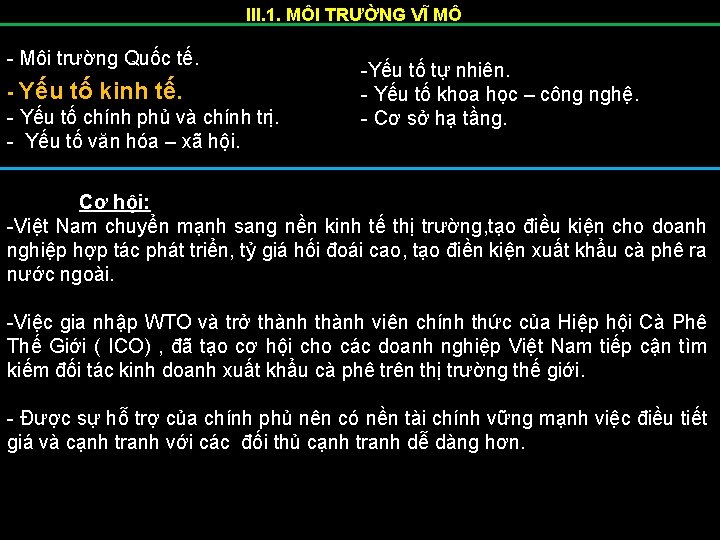 III.1. MÔI TRƯỜNG VĨ MÔ

- Môi trường Quốc tế.
- Yếu tố kinh tế.
- Yếu tố chính phủ và chính trị.
- Yếu tố văn hóa – xã hội.

-Yếu tố tự nhiên.
- Yếu tố khoa học – công nghệ.
- Cơ sở hạ tầng.

Cơ hội:
-Việt Nam chuyển mạnh sang nền kinh tế thị trường,tạo điều kiện cho doanh nghiệp hợp tác phát triển, tỷ giá hối đoái cao, tạo điền kiện xuất khẩu cà phê ra nước ngoài.

-Việc gia nhập WTO và trở thành thành viên chính thức của Hiệp hội Cà Phê Thế Giới ( ICO) , đã tạo cơ hội cho các doanh nghiệp Việt Nam tiếp cận tìm kiếm đối tác kinh doanh xuất khẩu cà phê trên thị trường thế giới.

- Được sự hỗ trợ của chính phủ nên có nền tài chính vững mạnh việc điều tiết giá và cạnh tranh với các đối thủ cạnh tranh dễ dàng hơn.